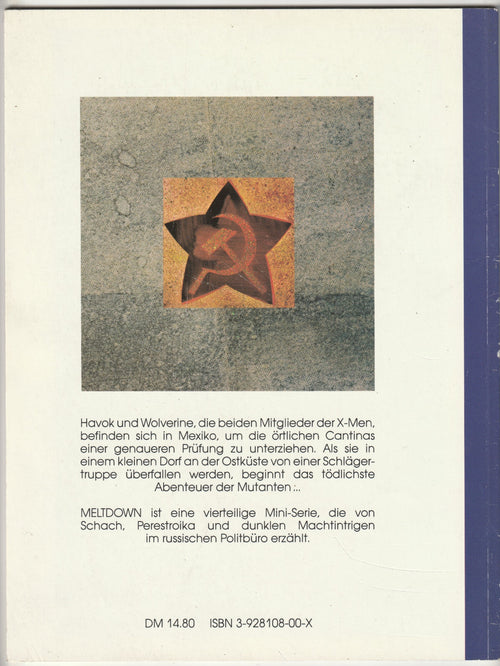 Havok und Wolverine, die beiden Mitglieder der X-Men, befinden sich in Mexiko, um die örtlichen Cantinas einer genaueren Prüfung zu unterziehen. Als sie in einem kleinen Dorf an der Ostküste von einer Schlägertruppe überfallen werden, beginnt das tödlichste Abenteuer der Mutanten :..

MELTDOWN ist eine vierteilige Mini-Serie, die von Schach, Perestroika und dunklen Machtintrigen im russischen Politbüro erzählt.

DM 14.80 ISBN 3-928108-00-X